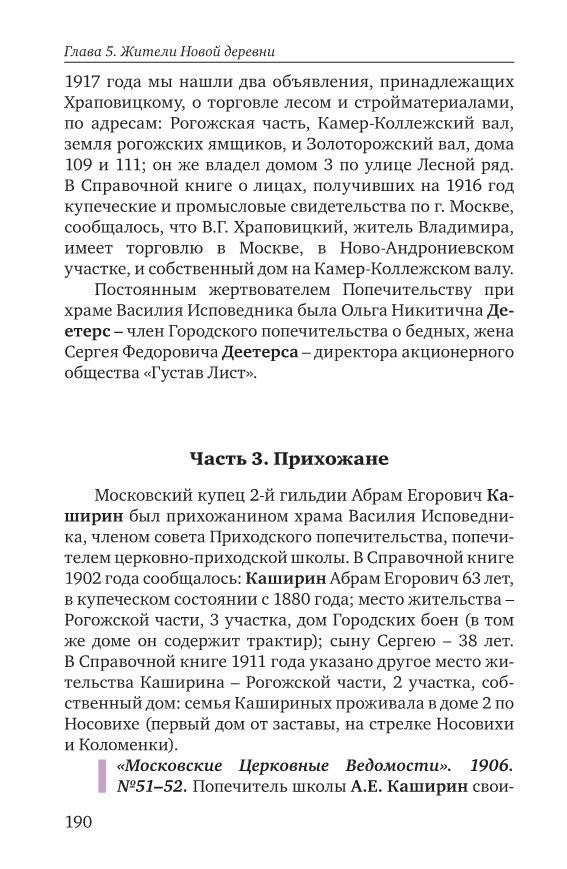 Глава 5. Жители Новой деревни

1917 года мы нашли два объявления, принадлежащих Храповицкому, о торговле лесом и стройматериалами, по адресам: Рогожская часть, Камер-Коллежский вал, земля рогожских ямщиков, и Золоторожский вал, дома 109 и 111; он же владел домом 3 по улице Лесной ряд. В Справочной книге о лицах, получивших на 1916 год купеческие и промысловые свидетельства по г. Москве, сообщалось, что В.Г. Храповицкий, житель Владимира, имеет торговлю в Москве, в Ново-Андрониевском участке, и собственный дом на Камер-Коллежском валу.

Постоянным жертвователем Попечительству при храме Василия Исповедника была Ольга Никитична Деетерс – член Городского попечительства о бедных, жена Сергея Федоровича Деетерса – директора акционерного общества «Густав Лист».

Часть 3. Прихожане

Московский купец 2-й гильдии Абрам Егорович Каширин был прихожанином храма Василия Исповедника, членом совета Приходского попечительства, попечителем церковно-приходской школы. В Справочной книге 1902 года сообщалось: Каширин Абрам Егорович 63 лет, в купеческом состоянии с 1880 года; место жительства – Рогожской части, 3 участка, дом Городских боен (в том же доме он содержит трактир); сыну Сергею – 38 лет. В Справочной книге 1911 года указано другое место жительства Каширина – Рогожской части, 2 участка, собственный дом: семья Кашириных проживала в доме 2 по Носовихе (первый дом от заставы, на стрелке Носовихи и Коломенки).

«Московские Церковные Ведомости». 1906. №51–52. Попечитель школы А.Е. Каширин свои-

190